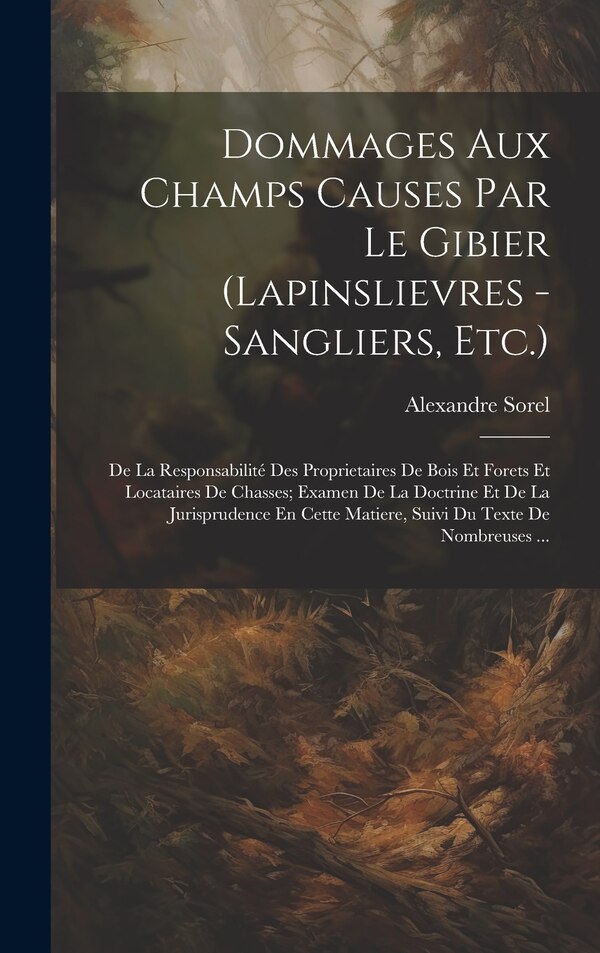 Dommages Aux Champs Causes Par Le Gibier (Lapinslievres - Sangliers, Etc.)

Alexandre Sorel

De La Responsabilité Des Proprietaires De Bois Et Forets Et Locataires De Chasses; Examen De La Doctrine Et De La Jurisprudence En Cette Matiere, Suivi Du Texte De Nombreuses ...